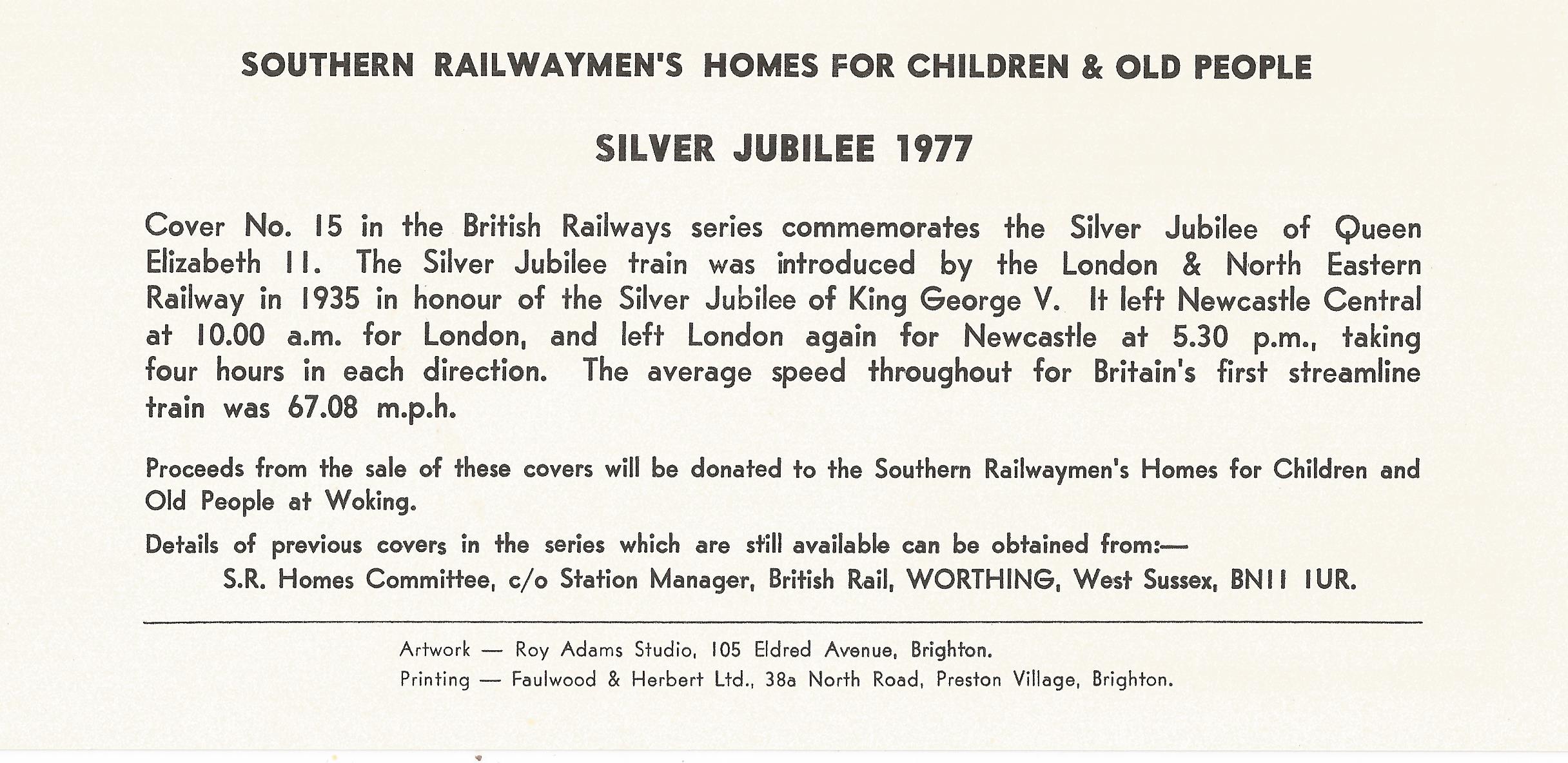 SOUTHERN RAILWAYMEN'S HOMES FOR CHILDREN & OLD PEOPLE

SILVER JUBILEE 1977

Cover No. 15 in the British Railways series commemorates the Silver Jubilee of Queen Elizabeth II. The Silver Jubilee train was introduced by the London & North Eastern Railway in 1935 in honour of the Silver Jubilee of King George V. It left Newcastle Central at 10.00 a.m. for London, and left London again for Newcastle at 5.30 p.m., taking four hours in each direction. The average speed throughout for Britain's first streamline train was 67.08 m.p.h.

Proceeds from the sale of these covers will be donated to the Southern Railwaymen's Homes for Children and Old People at Woking.

Details of previous covers in the series which are still available can be obtained from:—
S.R. Homes Committee, c/o Station Manager, British Rail, WORTHING, West Sussex, BN11 1UR.

Artwork — Roy Adams Studio, 105 Eldred Avenue, Brighton.
Printing — Faulwood & Herbert Ltd., 38a North Road, Preston Village, Brighton.